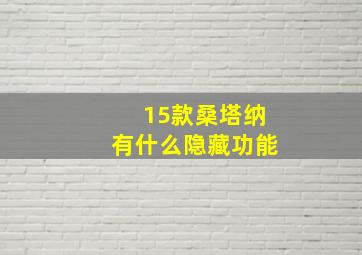 15款桑塔纳
有什么隐藏功能